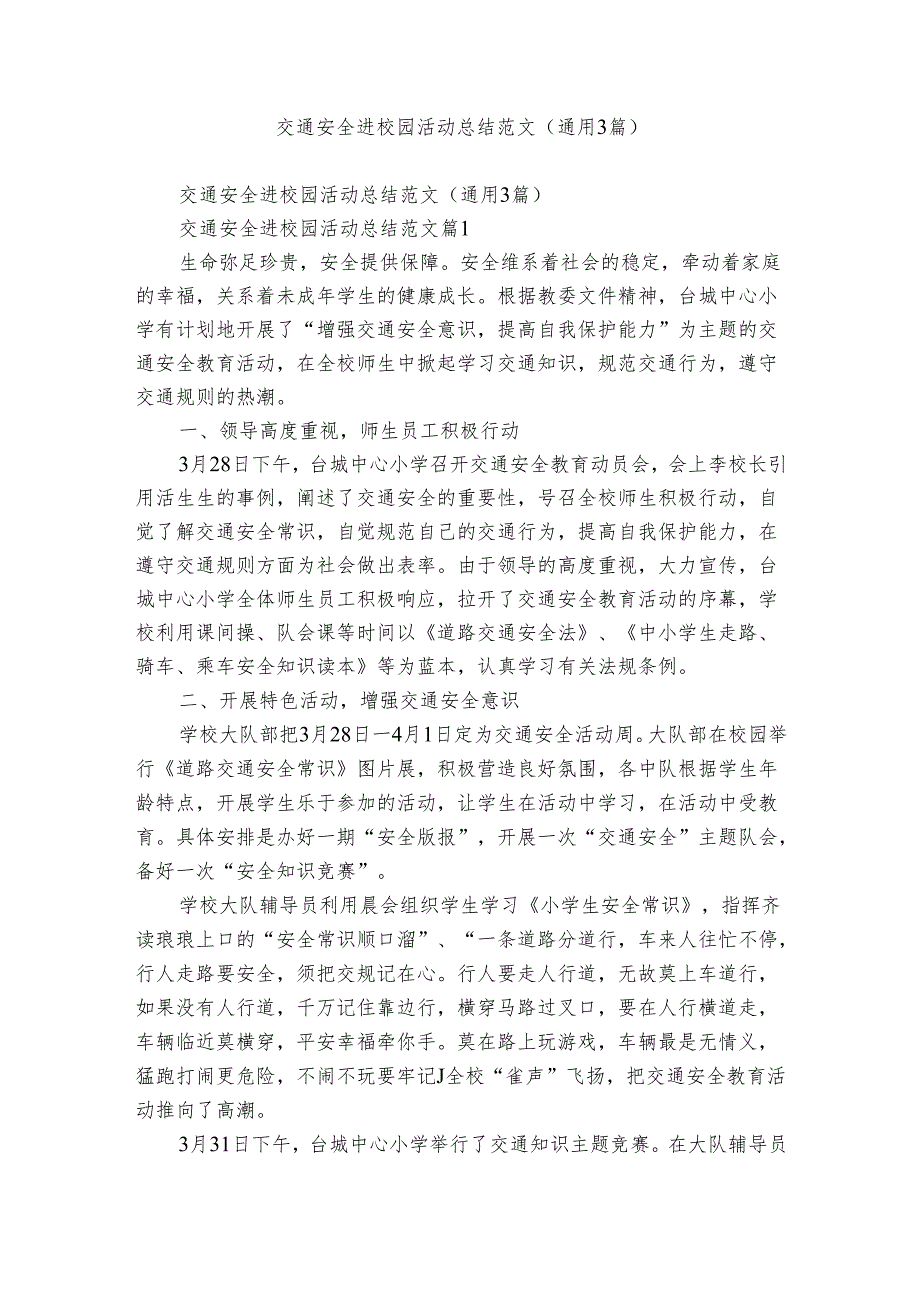 交通安全进校园活动总结范文（通用3篇）

交通安全进校园活动总结范文（通用3篇）

交通安全进校园活动总结范文篇1

生命弥足珍贵，安全提供保障。安全维系着社会的稳定，牵动着家庭的幸福，关系着未成年学生的健康成长。根据教委文件精神，台城中心小学有计划地开展了“增强交通安全意识，提高自我保护能力”为主题的交通安全教育活动，在全校师生中掀起学习交通知识，规范交通行为，遵守交通规则的热潮。

一、领导高度重视，师生员工积极行动

3月28日下午，台城中心小学召开交通安全教育动员会，会上李校长引用活生生的事例，阐述了交通安全的重要性，号召全校师生积极行动，自觉了解交通安全常识，自觉规范自己的交通行为，提高自我保护能力，在遵守交通规则方面为社会做出表率。由于领导的高度重视，大力宣传，台城中心小学全体师生员工积极响应，拉开了交通安全教育活动的序幕，学校利用课间操、队会课等时间以《道路交通安全法》、《中小学生走路、骑车、乘车安全知识读本》等为蓝本，认真学习有关法规条例。

二、开展特色活动，增强交通安全意识

学校大队部把3月28日一4月1日定为交通安全活动周。大队部在校园举行《道路交通安全常识》图片展，积极营造良好氛围，各中队根据学生年龄特点，开展学生乐于参加的活动，让学生在活动中学习，在活动中受教育。具体安排是办好一期“安全版报”，开展一次“交通安全”主题队会，备好一次“安全知识竞赛”。

学校大队辅导员利用晨会组织学生学习《小学生安全常识》，指挥齐读琅琅上口的“安全常识顺口溜”、“一条道路分道行，车来人往忙不停，行人走路要安全，须把交规记在心。行人要走人行道，无故莫上车道行，如果没有人行道，千万记住靠边行，横穿马路过叉口，要在人行横道走，车辆临近莫横穿，平安幸福牵你手。莫在路上玩游戏，车辆最是无情义，猛跑打闹更危险，不闹不玩要牢记J全校“雀声”飞扬，把交通安全教育活动推向了高潮。

3月31日下午，台城中心小学举行了交通知识主题竞赛。在大队辅导员